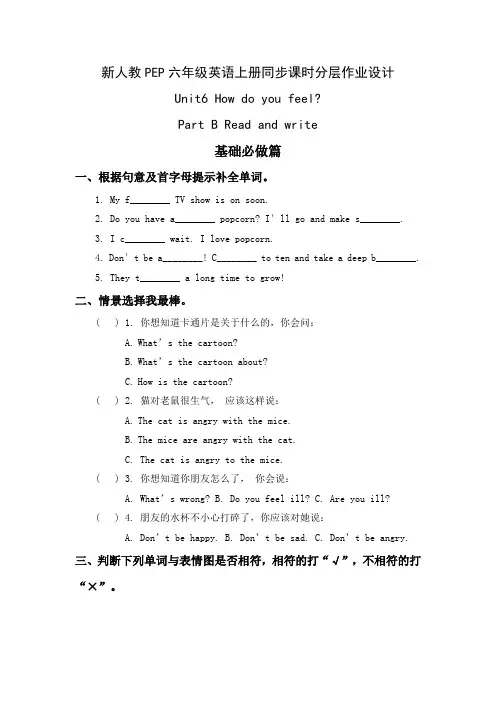 新人教PEP六年级英语上册同步课时分层作业设计

Unit6 How do you feel?

Part B Read and write

基础必做篇

一、根据句意及首字母提示补全单词。

1. My f________ TV show is on soon.

2. Do you have a________ popcorn? I' ll go and make s________.

3. I c________ wait. I love popcorn.

4. Don' t be a________! C________ to ten and take a deep b________.

5. They t________ a long time to grow!

二、情景选择我最棒。

( ) 1. 你想知道卡通片是关于什么的，你会问：

A. What' s the cartoon?

B. What' s the cartoon about?

C. How is the cartoon?

( ) 2. 猫对老鼠很生气， 应该这样说：

A. The cat is angry with the mice.

B. The mice are angry with the cat.

C. The cat is angry to the mice.

( ) 3. 你想知道你朋友怎么了， 你会说：

A. What' s wrong? B. Do you feel ill? C. Are you ill?

( ) 4. 朋友的水杯不小心打碎了，你应该对她说：

A. Don' t be happy. B. Don' t be sad. C. Don' t be angry.

三、判断下列单词与表情图是否相符，相符的打“√”，不相符的打“×”。